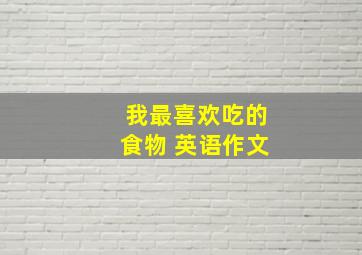 我最喜欢吃的
食物 英语作文